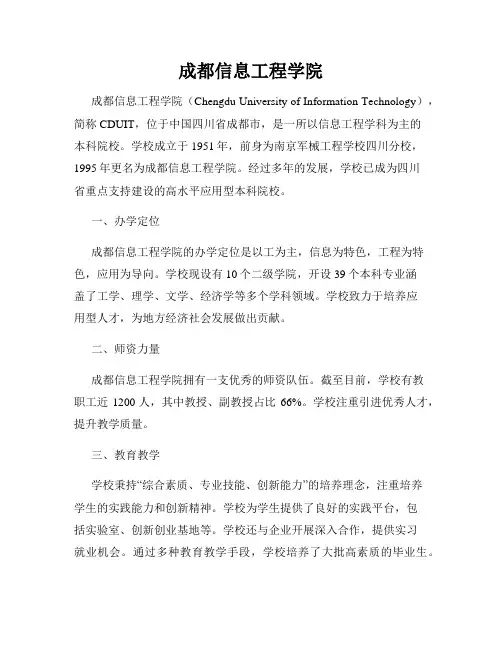 成都信息工程学院

成都信息工程学院（Chengdu University of Information Technology），简称 CDUIT，位于中国四川省成都市，是一所以信息工程学科为主的本科院校。学校成立于 1951 年，前身为南京军械工程学校四川分校，1995 年更名为成都信息工程学院。经过多年的发展，学校已成为四川省重点支持建设的高水平应用型本科院校。

一、办学定位

成都信息工程学院的办学定位是以工为主，信息为特色，工程为特色，应用为导向。学校现设有 10 个二级学院，开设 39 个本科专业涵盖了工学、理学、文学、经济学等多个学科领域。学校致力于培养应用型人才，为地方经济社会发展做出贡献。

二、师资力量

成都信息工程学院拥有一支优秀的师资队伍。截至目前，学校有教职工近 1200 人，其中教授、副教授占比 66%。学校注重引进优秀人才，提升教学质量。

三、教育教学

学校秉持“综合素质、专业技能、创新能力”的培养理念，注重培养学生的实践能力和创新精神。学校为学生提供了良好的实践平台，包括实验室、创新创业基地等。学校还与企业开展深入合作，提供实习就业机会。通过多种教育教学手段，学校培养了大批高素质的毕业生。